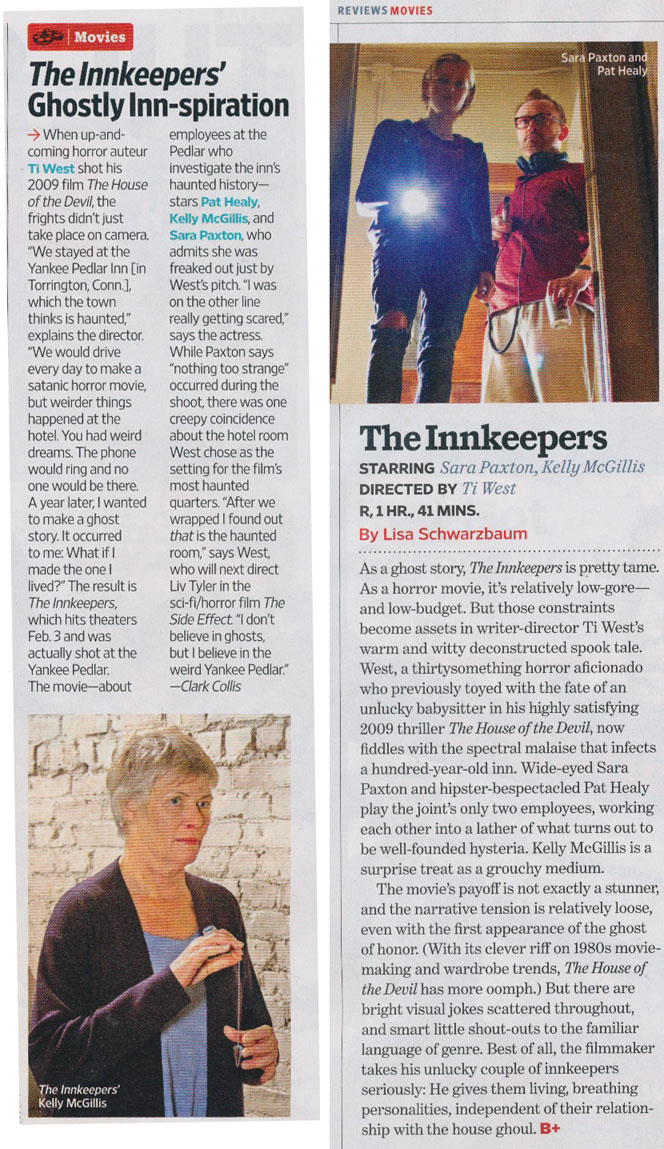 Movies

The Innkeepers' Ghostly Inn-spiration

→ When up-and-coming horror auteur Ti West shot his 2009 film The House of the Devil, the frights didn't just take place on camera. "We stayed at the Yankee Pedlar Inn [in Torrington, Conn.], which the town thinks is haunted," explains the director. "We would drive every day to make a satanic horror movie, but weirder things happened at the hotel. You had weird dreams. The phone would ring and no one would be there. A year later, I wanted to make a ghost story. It occurred to me: What if I made the one I lived?" The result is The Innkeepers, which hits theaters Feb. 3 and was actually shot at the Yankee Pedlar. The movie—about employees at the Pedlar who investigate the inn's haunted history—stars Pat Healy, Kelly McGillis, and Sara Paxton, who admits she was freaked out just by West's pitch. "I was on the other line really getting scared," says the actress. While Paxton says "nothing too strange" occurred during the shoot, there was one creepy coincidence about the hotel room West chose as the setting for the film's most haunted quarters. "After we wrapped I found out that is the haunted room," says West, who will next direct Liv Tyler in the sci-fi/horror film The Side Effect. "I don't believe in ghosts, but I believe in the weird Yankee Pedlar." —Clark Collis

The Innkeepers' Kelly McGillis

REVIEWS MOVIES

Sara Paxton and Pat Healy

The Innkeepers

STARRING Sara Paxton, Kelly McGillis
DIRECTED BY Ti West
R, 1 HR., 41 MINS.
By Lisa Schwarzbaum

As a ghost story, The Innkeepers is pretty tame. As a horror movie, it's relatively low-gore—and low-budget. But those constraints become assets in writer-director Ti West's warm and witty deconstructed spook tale. West, a thirtysomething horror aficionado who previously toyed with the fate of an unlucky babysitter in his highly satisfying 2009 thriller The House of the Devil, now fiddles with the spectral malaise that infects a hundred-year-old inn. Wide-eyed Sara Paxton and hipster-bespectacled Pat Healy play the joint's only two employees, working each other into a lather of what turns out to be well-founded hysteria. Kelly McGillis is a surprise treat as a grouchy medium.

The movie's payoff is not exactly a stunner, and the narrative tension is relatively loose, even with the first appearance of the ghost of honor. (With its clever riff on 1980s moviemaking and wardrobe trends, The House of the Devil has more oomph.) But there are bright visual jokes scattered throughout, and smart little shout-outs to the familiar language of genre. Best of all, the filmmaker takes his unlucky couple of innkeepers seriously: He gives them living, breathing personalities, independent of their relationship with the house ghoul. B+